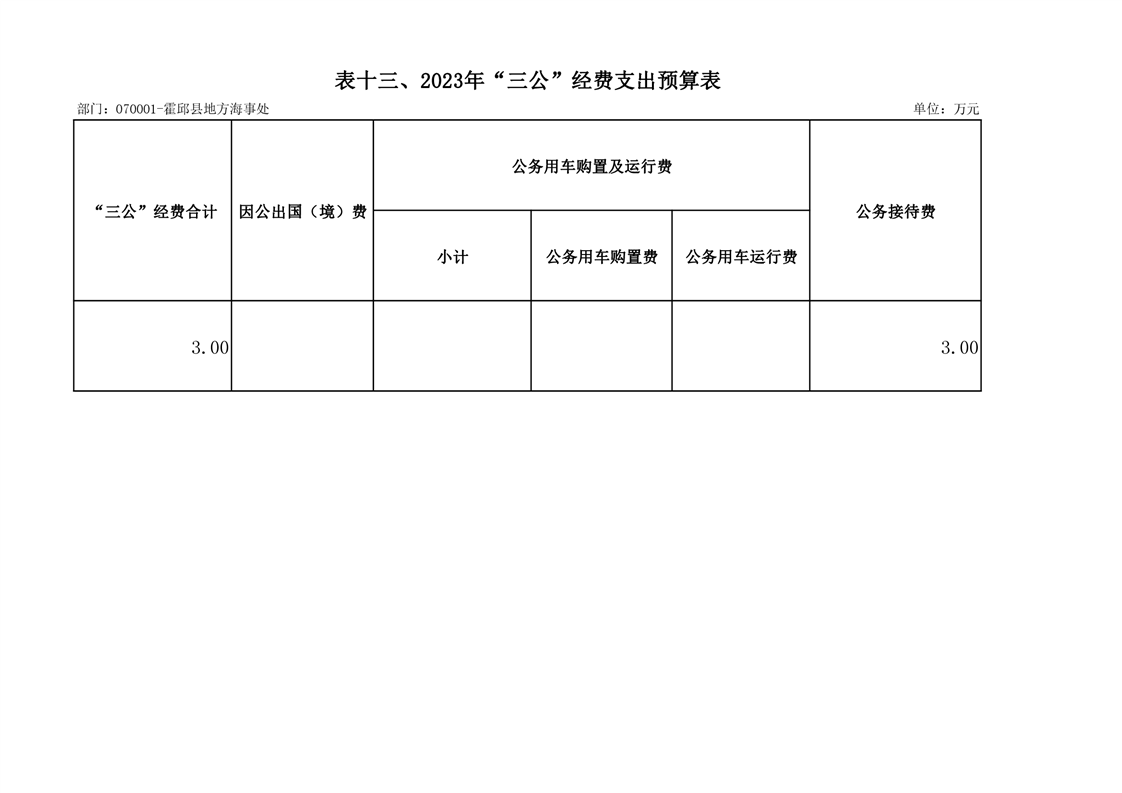 表十三、2023年“三公”经费支出预算表

部门：070001-霍邱县地方海事处

单位：万元

| “三公”经费合计 | 因公出国（境）费 | 公务用车购置及运行费 | | | 公务接待费 |
|---|---|---|---|---|---|
| | | 小计 | 公务用车购置费 | 公务用车运行费 | |
| 3.00 | | | | | 3.00 |